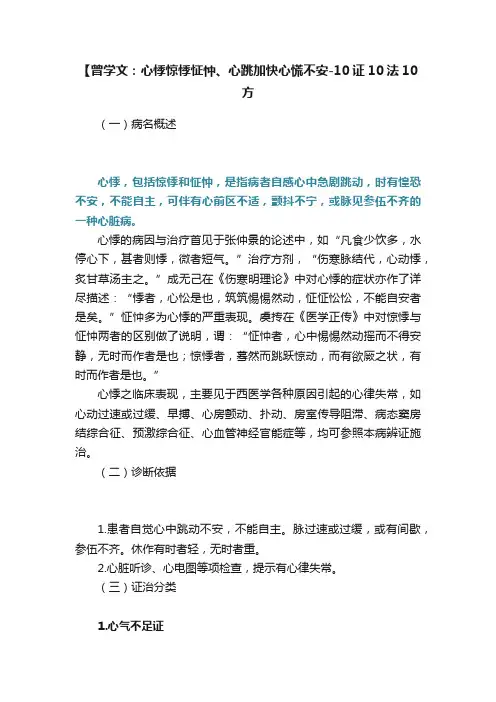 【曾学文：心悸惊悸怔忡、心跳加快心慌不安-10证10法10方

（一）病名概述

心悸，包括惊悸和怔忡，是指病者自感心中急剧跳动，时有惶恐不安，不能自主，可伴有心前区不适，颤抖不宁，或脉见参伍不齐的一种心脏病。

心悸的病因与治疗首见于张仲景的论述中，如“凡食少饮多，水停心下，甚者则悸，微者短气。”治疗方剂，“伤寒脉结代，心动悸，炙甘草汤主之。”成无己在《伤寒明理论》中对心悸的症状亦作了详尽描述：“悸者，心忪是也，筑筑惕惕然动，怔怔忪忪，不能自安者是矣。”怔忡多为心悸的严重表现。虞抟在《医学正传》中对惊悸与怔忡两者的区别做了说明，谓：“怔忡者，心中惕惕然动摇而不得安静，无时而作者是也；惊悸者，蓦然而跳跃惊动，而有欲厥之状，有时而作者是也。”

心悸之临床表现，主要见于西医学各种原因引起的心律失常，如心动过速或过缓、早搏、心房颤动、扑动、房室传导阻滞、病态窦房结综合征、预激综合征、心血管神经官能症等，均可参照本病辨证施治。

（二）诊断依据

1.患者自觉心中跳动不安，不能自主。脉过速或过缓，或有间歇，参伍不齐。休作有时者轻，无时者重。

2.心脏听诊、心电图等项检查，提示有心律失常。

（三）证治分类

1.心气不足证